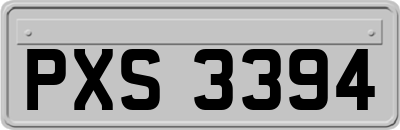 PXS 3394